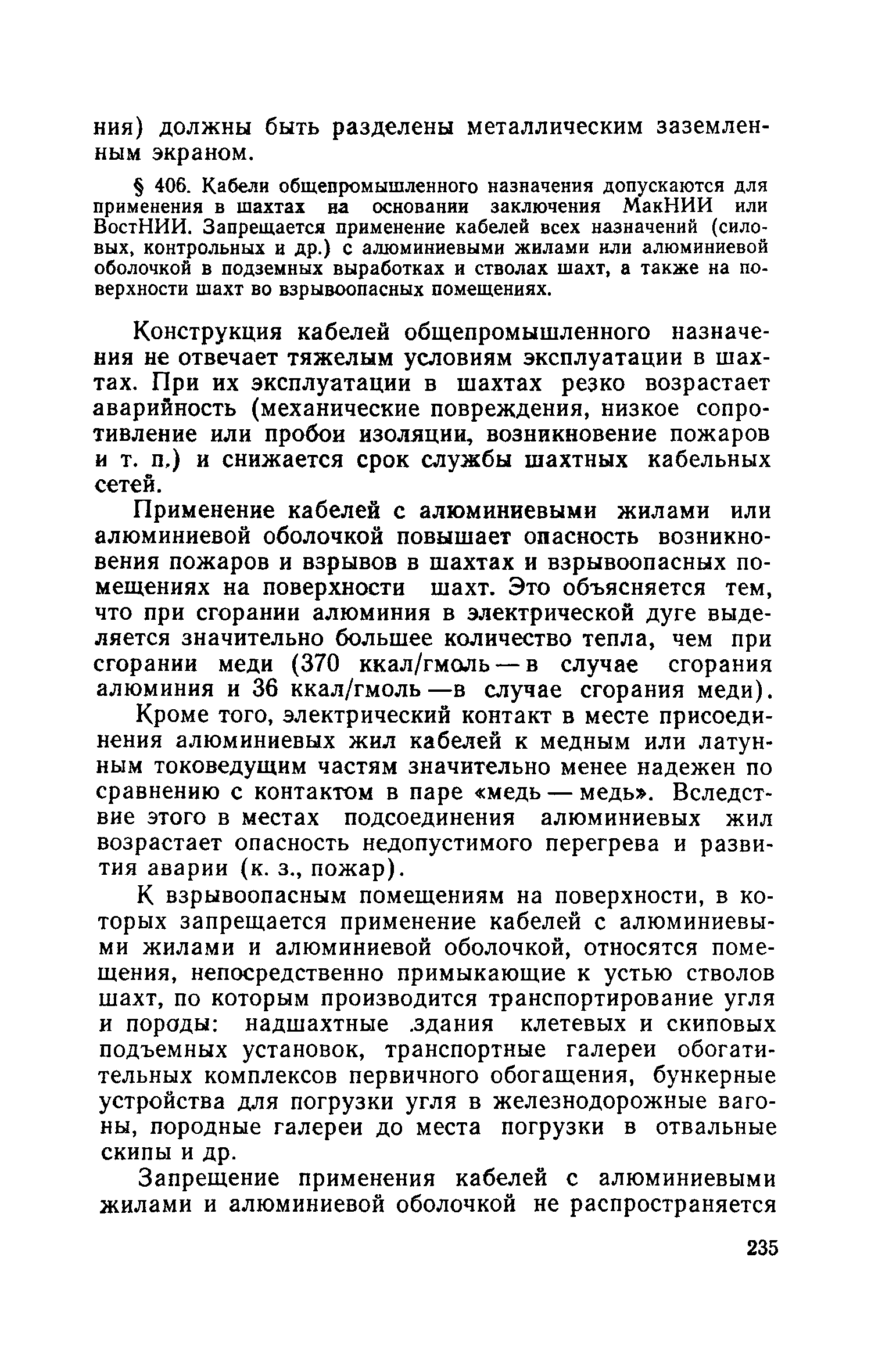 ния) должны быть разделены металлическим заземленным экраном.

§ 406. Кабели общепромышленного назначения допускаются для применения в шахтах на основании заключения МакНИИ или ВостНИИ. Запрещается применение кабелей всех назначений (силовых, контрольных и др.) с алюминиевыми жилами или алюминиевой оболочкой в подземных выработках и стволах шахт, а также на поверхности шахт во взрывоопасных помещениях.

Конструкция кабелей общепромышленного назначения не отвечает тяжелым условиям эксплуатации в шахтах. При их эксплуатации в шахтах резко возрастает аварийность (механические повреждения, низкое сопротивление или пробои изоляции, возникновение пожаров и т. п.) и снижается срок службы шахтных кабельных сетей.

Применение кабелей с алюминиевыми жилами или алюминиевой оболочкой повышает опасность возникновения пожаров и взрывов в шахтах и взрывоопасных помещениях на поверхности шахт. Это объясняется тем, что при сгорании алюминия в электрической дуге выделяется значительно большее количество тепла, чем при сгорании меди (370 ккал/гмоль — в случае сгорания алюминия и 36 ккал/гмоль —в случае сгорания меди).

Кроме того, электрический контакт в месте присоединения алюминиевых жил кабелей к медным или латунным токоведущим частям значительно менее надежен по сравнению с контактом в паре «медь — медь». Вследствие этого в местах подсоединения алюминиевых жил возрастает опасность недопустимого перегрева и развития аварии (к. з., пожар).

К взрывоопасным помещениям на поверхности, в которых запрещается применение кабелей с алюминиевыми жилами и алюминиевой оболочкой, относятся помещения, непосредственно примыкающие к устью стволов шахт, по которым производится транспортирование угля и породы: надшахтные здания клетевых и скиповых подъемных установок, транспортные галереи обогатительных комплексов первичного обогащения, бункерные устройства для погрузки угля в железнодорожные вагоны, породные галереи до места погрузки в отвальные скипы и др.

Запрещение применения кабелей с алюминиевыми жилами и алюминиевой оболочкой не распространяется

235